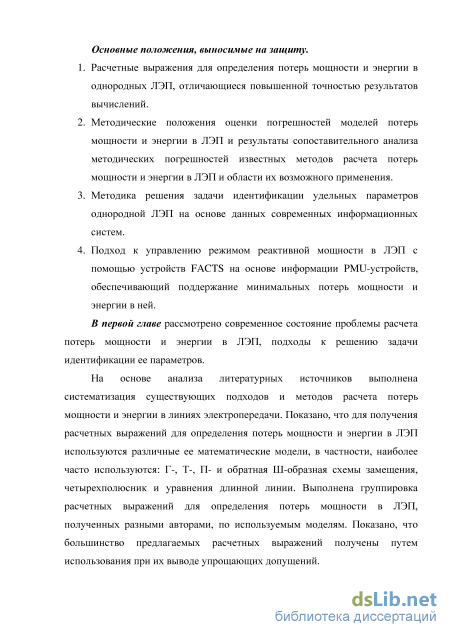 Основные положения, выносимые на защиту.

1. Расчетные выражения для определения потерь мощности и энергии в однородных ЛЭП, отличающиеся повышенной точностью результатов вычислений.

2. Методические положения оценки погрешностей моделей потерь мощности и энергии в ЛЭП и результаты сопоставительного анализа методических погрешностей известных методов расчета потерь мощности и энергии в ЛЭП и области их возможного применения.

3. Методика решения задачи идентификации удельных параметров однородной ЛЭП на основе данных современных информационных систем.

4. Подход к управлению режимом реактивной мощности в ЛЭП с помощью устройств FACTS на основе информации PMU-устройств, обеспечивающий поддержание минимальных потерь мощности и энергии в ней.

В первой главе рассмотрено современное состояние проблемы расчета потерь мощности и энергии в ЛЭП, подходы к решению задачи идентификации ее параметров.

На основе анализа литературных источников выполнена систематизация существующих подходов и методов расчета потерь мощности и энергии в линиях электропередачи. Показано, что для получения расчетных выражений для определения потерь мощности и энергии в ЛЭП используются различные ее математические модели, в частности, наиболее часто используются: Г-, Т-, П- и обратная Ш-образная схемы замещения, четырехполюсник и уравнения длинной линии. Выполнена группировка расчетных выражений для определения потерь мощности в ЛЭП, полученных разными авторами, по используемым моделям. Показано, что большинство предлагаемых расчетных выражений получены путем использования при их выводе упрощающих допущений.

dsLib.net
библиотека диссертаций